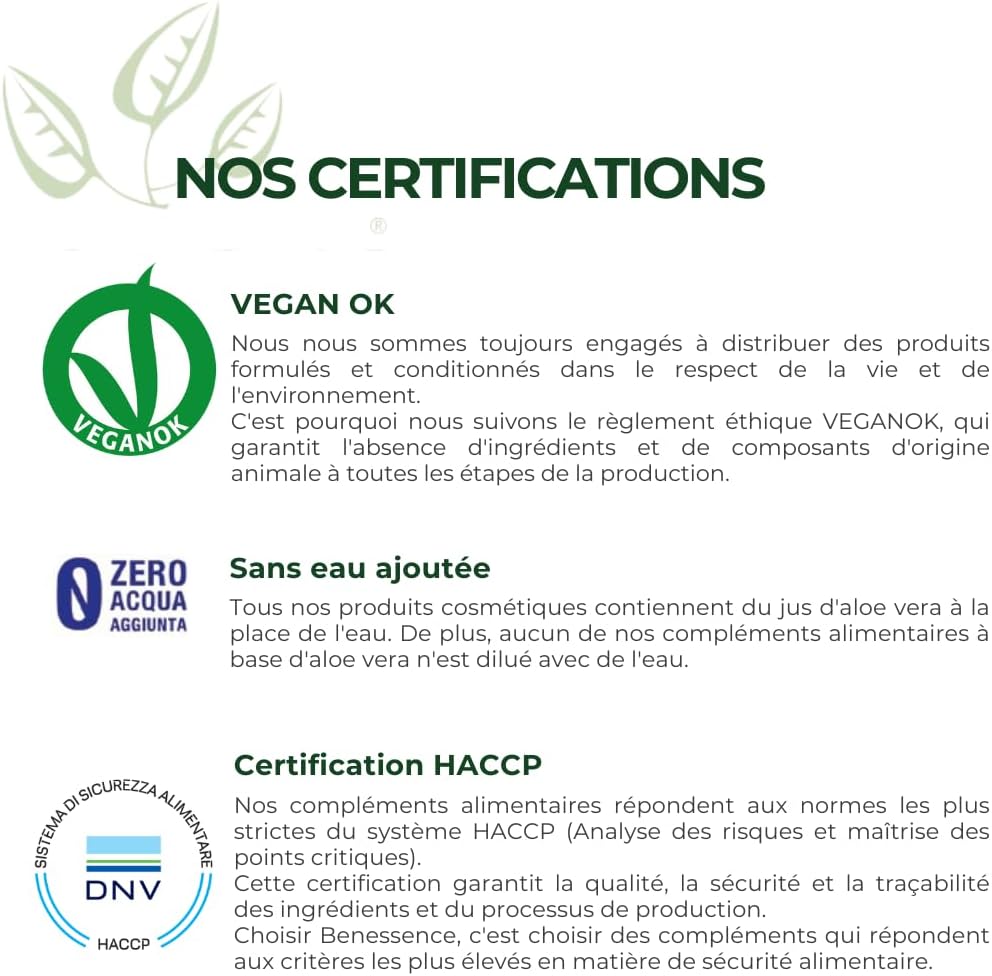 NOS CERTIFICATIONS

®

VEGANOK

VEGAN OK

Nous nous sommes toujours engagés à distribuer des produits formulés et conditionnés dans le respect de la vie et de l'environnement.
C'est pourquoi nous suivons le règlement éthique VEGANOK, qui garantit l'absence d'ingrédients et de composants d'origine animale à toutes les étapes de la production.

ZERO ACQUA AGGIUNTA

Sans eau ajoutée

Tous nos produits cosmétiques contiennent du jus d'aloe vera à la place de l'eau. De plus, aucun de nos compléments alimentaires à base d'aloe vera n'est dilué avec de l'eau.

SISTEMA DI SICUREZZA ALIMENTARE

DNV

HACCP

Certification HACCP

Nos compléments alimentaires répondent aux normes les plus strictes du système HACCP (Analyse des risques et maîtrise des points critiques).
Cette certification garantit la qualité, la sécurité et la traçabilité des ingrédients et du processus de production.
Choisir Benessence, c'est choisir des compléments qui répondent aux critères les plus élevés en matière de sécurité alimentaire.